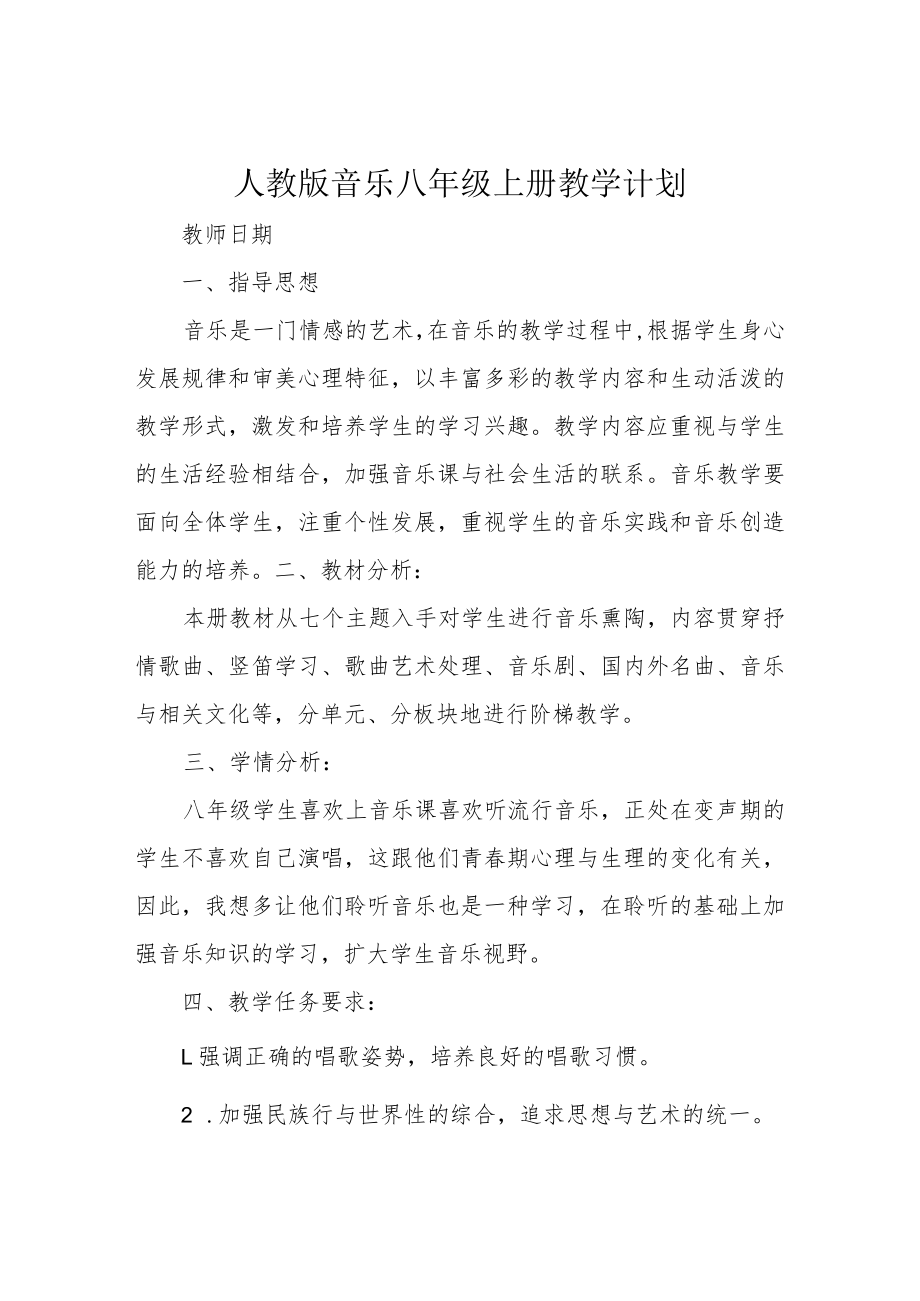 人教版音乐八年级上册教学计划

教师日期

一、指导思想

音乐是一门情感的艺术，在音乐的教学过程中，根据学生身心发展规律和审美心理特征，以丰富多彩的教学内容和生动活泼的教学形式，激发和培养学生的学习兴趣。教学内容应重视与学生的生活经验相结合，加强音乐课与社会生活的联系。音乐教学要面向全体学生，注重个性发展，重视学生的音乐实践和音乐创造能力的培养。二、教材分析：

本册教材从七个主题入手对学生进行音乐熏陶，内容贯穿抒情歌曲、竖笛学习、歌曲艺术处理、音乐剧、国内外名曲、音乐与相关文化等，分单元、分板块地进行阶梯教学。

三、学情分析：

八年级学生喜欢上音乐课喜欢听流行音乐，正处在变声期的学生不喜欢自己演唱，这跟他们青春期心理与生理的变化有关，因此，我想多让他们聆听音乐也是一种学习，在聆听的基础上加强音乐知识的学习，扩大学生音乐视野。

四、教学任务要求：

L强调正确的唱歌姿势，培养良好的唱歌习惯。

2 .加强民族行与世界性的综合，追求思想与艺术的统一。